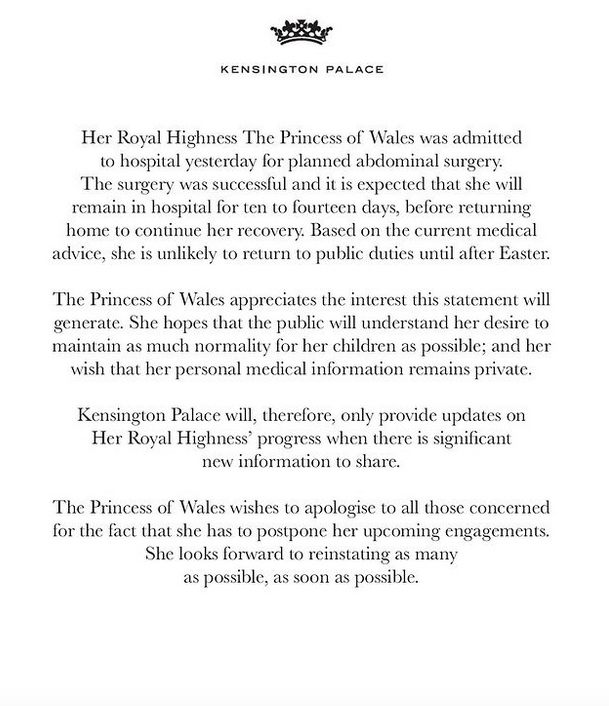 KENSINGTON PALACE

Her Royal Highness The Princess of Wales was admitted to hospital yesterday for planned abdominal surgery. The surgery was successful and it is expected that she will remain in hospital for ten to fourteen days, before returning home to continue her recovery. Based on the current medical advice, she is unlikely to return to public duties until after Easter.

The Princess of Wales appreciates the interest this statement will generate. She hopes that the public will understand her desire to maintain as much normality for her children as possible; and her wish that her personal medical information remains private.

Kensington Palace will, therefore, only provide updates on Her Royal Highness' progress when there is significant new information to share.

The Princess of Wales wishes to apologise to all those concerned for the fact that she has to postpone her upcoming engagements. She looks forward to reinstating as many as possible, as soon as possible.